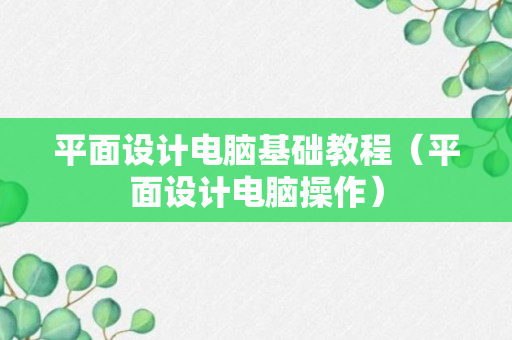 平面设计电脑基础教程（平面设计电脑操作）